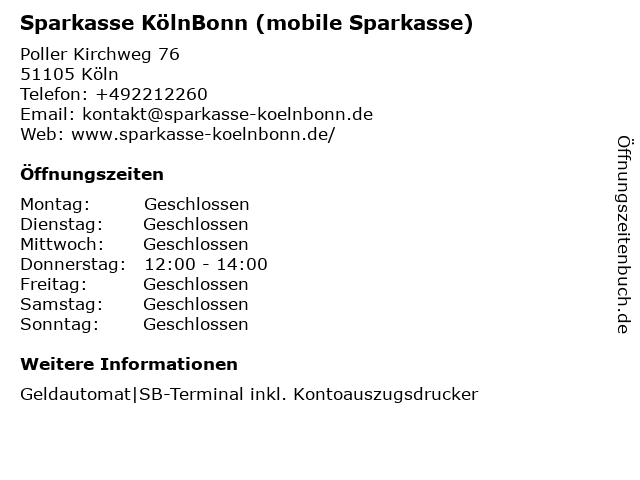 Sparkasse KölnBonn (mobile Sparkasse)

Poller Kirchweg 76
51105 Köln
Telefon: +492212260
Email: kontakt@sparkasse-koelnbonn.de
Web: www.sparkasse-koelnbonn.de/

Öffnungszeiten

| | |
|---|---|
| Montag: | Geschlossen |
| Dienstag: | Geschlossen |
| Mittwoch: | Geschlossen |
| Donnerstag: | 12:00 - 14:00 |
| Freitag: | Geschlossen |
| Samstag: | Geschlossen |
| Sonntag: | Geschlossen |

Weitere Informationen

Geldautomat|SB-Terminal inkl. Kontoauszugsdrucker

Öffnungszeitenbuch.de